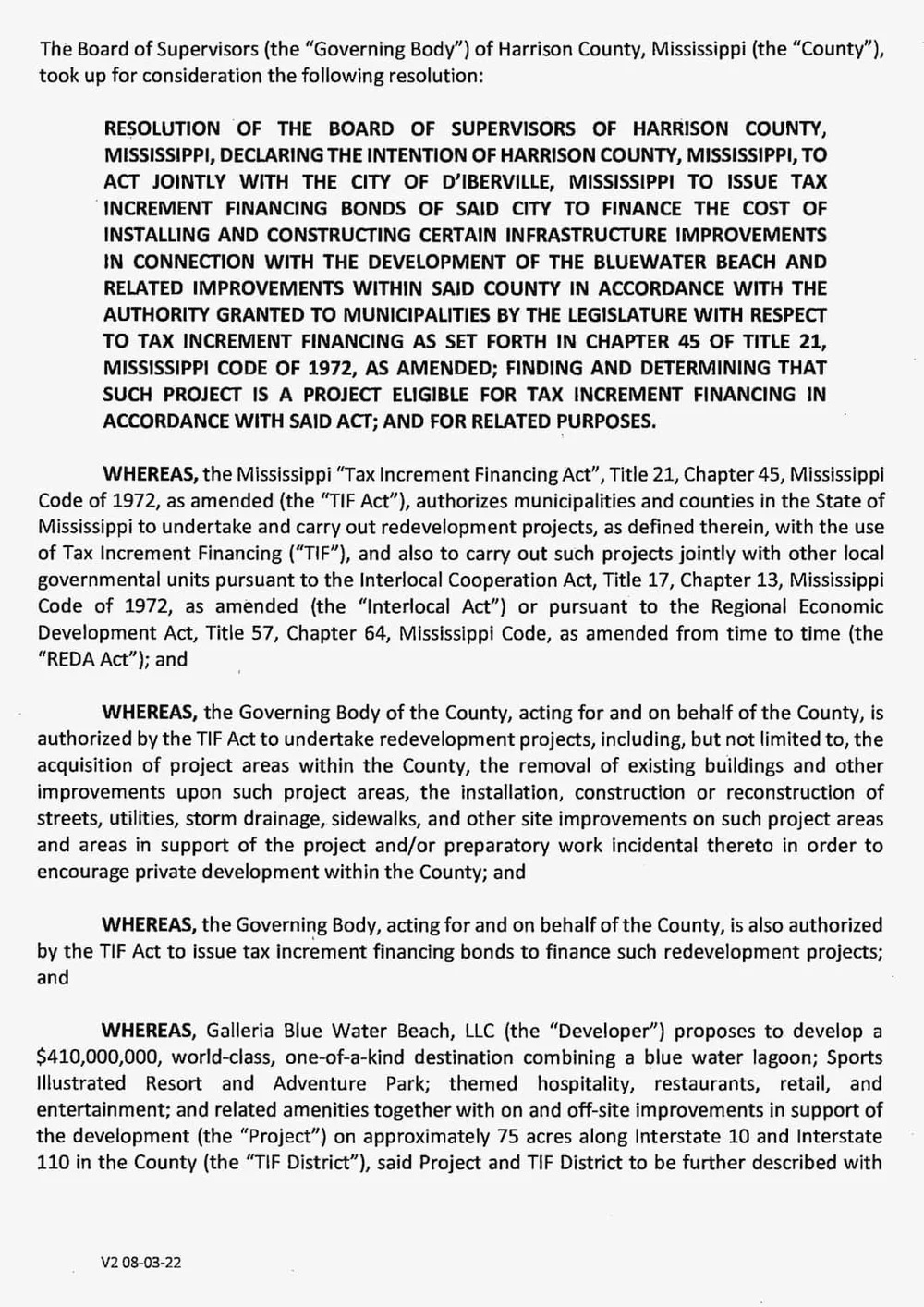 The Board of Supervisors (the "Governing Body") of Harrison County, Mississippi (the "County"), took up for consideration the following resolution:

RESOLUTION OF THE BOARD OF SUPERVISORS OF HARRISON COUNTY, MISSISSIPPI, DECLARING THE INTENTION OF HARRISON COUNTY, MISSISSIPPI, TO ACT JOINTLY WITH THE CITY OF D'IBERVILLE, MISSISSIPPI TO ISSUE TAX INCREMENT FINANCING BONDS OF SAID CITY TO FINANCE THE COST OF INSTALLING AND CONSTRUCTING CERTAIN INFRASTRUCTURE IMPROVEMENTS IN CONNECTION WITH THE DEVELOPMENT OF THE BLUEWATER BEACH AND RELATED IMPROVEMENTS WITHIN SAID COUNTY IN ACCORDANCE WITH THE AUTHORITY GRANTED TO MUNICIPALITIES BY THE LEGISLATURE WITH RESPECT TO TAX INCREMENT FINANCING AS SET FORTH IN CHAPTER 45 OF TITLE 21, MISSISSIPPI CODE OF 1972, AS AMENDED; FINDING AND DETERMINING THAT SUCH PROJECT IS A PROJECT ELIGIBLE FOR TAX INCREMENT FINANCING IN ACCORDANCE WITH SAID ACT; AND FOR RELATED PURPOSES.

WHEREAS, the Mississippi "Tax Increment Financing Act", Title 21, Chapter 45, Mississippi Code of 1972, as amended (the "TIF Act"), authorizes municipalities and counties in the State of Mississippi to undertake and carry out redevelopment projects, as defined therein, with the use of Tax Increment Financing ("TIF"), and also to carry out such projects jointly with other local governmental units pursuant to the Interlocal Cooperation Act, Title 17, Chapter 13, Mississippi Code of 1972, as amended (the "Interlocal Act") or pursuant to the Regional Economic Development Act, Title 57, Chapter 64, Mississippi Code, as amended from time to time (the "REDA Act"); and

WHEREAS, the Governing Body of the County, acting for and on behalf of the County, is authorized by the TIF Act to undertake redevelopment projects, including, but not limited to, the acquisition of project areas within the County, the removal of existing buildings and other improvements upon such project areas, the installation, construction or reconstruction of streets, utilities, storm drainage, sidewalks, and other site improvements on such project areas and areas in support of the project and/or preparatory work incidental thereto in order to encourage private development within the County; and

WHEREAS, the Governing Body, acting for and on behalf of the County, is also authorized by the TIF Act to issue tax increment financing bonds to finance such redevelopment projects; and

WHEREAS, Galleria Blue Water Beach, LLC (the "Developer") proposes to develop a $410,000,000, world-class, one-of-a-kind destination combining a blue water lagoon; Sports Illustrated Resort and Adventure Park; themed hospitality, restaurants, retail, and entertainment; and related amenities together with on and off-site improvements in support of the development (the "Project") on approximately 75 acres along Interstate 10 and Interstate 110 in the County (the "TIF District"), said Project and TIF District to be further described with

V2 08-03-22